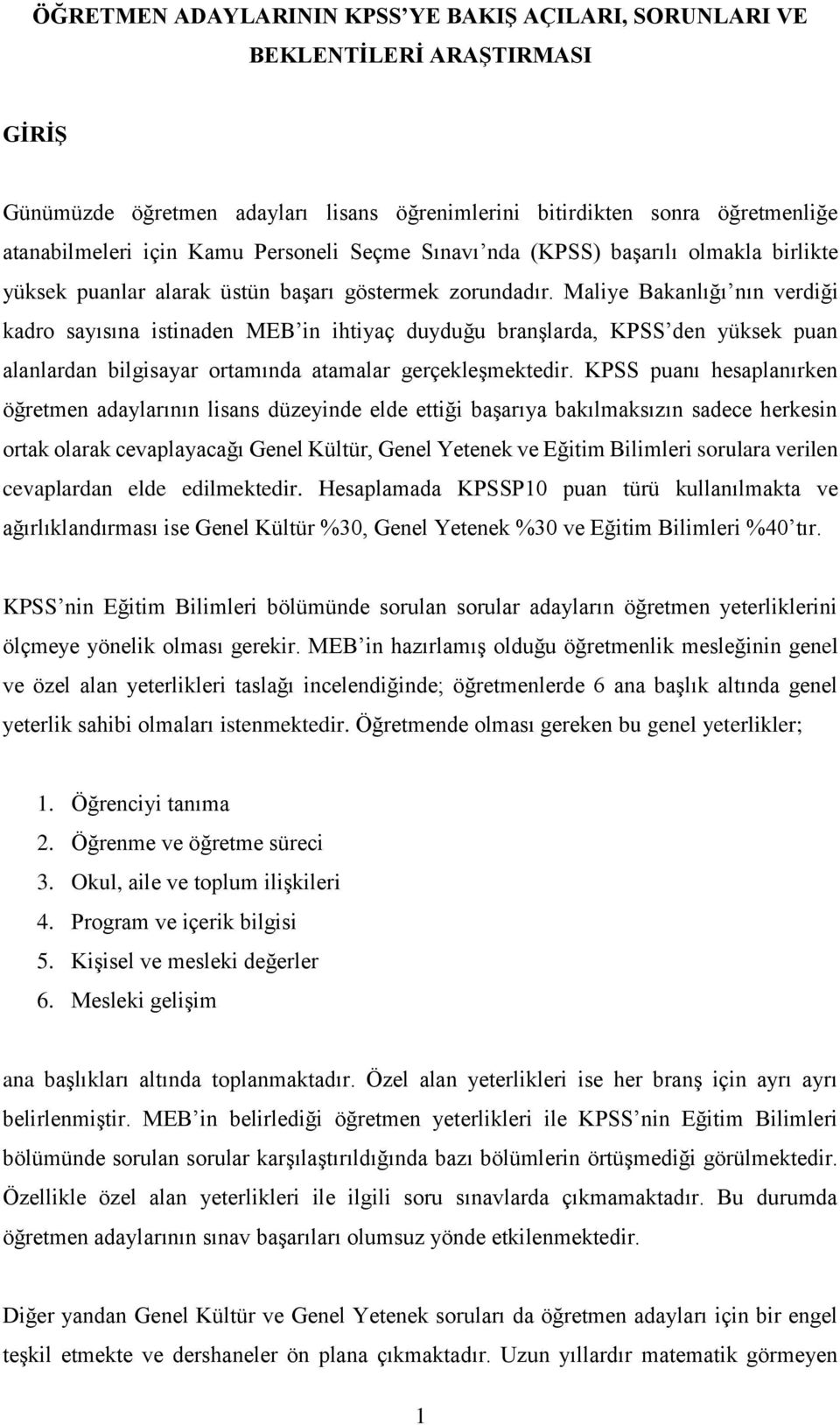 ÖĞRETMEN ADAYLARININ KPSS'YE BAKIŞ AÇILARI, SORUNLARI VE BEKLENTİLERİ ARAŞTIRMASI

GİRİŞ

Günümüzde öğretmen adayları lisans öğrenimlerini bitirdikten sonra öğretmenliğe atanabilmeleri için Kamu Personeli Seçme Sınavı'nda (KPSS) başarılı olmakla birlikte yüksek puanlar alarak üstün başarı göstermek zorundadır. Maliye Bakanlığı'nın verdiği kadro sayısına istinaden MEB'in ihtiyaç duyduğu branşlarda, KPSS'den yüksek puan alanlardan bilgisayar ortamında atamalar gerçekleşmektedir. KPSS puanı hesaplanırken öğretmen adaylarının lisans düzeyinde elde ettiği başarıya bakılmaksızın sadece herkesin ortak olarak cevaplayacağı Genel Kültür, Genel Yetenek ve Eğitim Bilimleri sorulara verilen cevaplardan elde edilmektedir. Hesaplamada KPSSP10 puan türü kullanılmakta ve ağırlıklandırması ise Genel Kültür %30, Genel Yetenek %30 ve Eğitim Bilimleri %40'tır.

KPSS'nin Eğitim Bilimleri bölümünde sorulan sorular adayların öğretmen yeterliklerini ölçmeye yönelik olması gerekir. MEB'in hazırlamış olduğu öğretmenlik mesleğinin genel ve özel alan yeterlikleri taslağı incelendiğinde; öğretmenlerde 6 ana başlık altında genel yeterlik sahibi olmaları istenmektedir. Öğretmende olması gereken bu genel yeterlikler;

1. Öğrenciyi tanıma
2. Öğrenme ve öğretme süreci
3. Okul, aile ve toplum ilişkileri
4. Program ve içerik bilgisi
5. Kişisel ve mesleki değerler
6. Mesleki gelişim

ana başlıkları altında toplanmaktadır. Özel alan yeterlikleri ise her branş için ayrı ayrı belirlenmiştir. MEB'in belirlediği öğretmen yeterlikleri ile KPSS'nin Eğitim Bilimleri bölümünde sorulan sorular karşılaştırıldığında bazı bölümlerin örtüşmediği görülmektedir. Özellikle özel alan yeterlikleri ile ilgili soru sınavlarda çıkmamaktadır. Bu durumda öğretmen adaylarının sınav başarıları olumsuz yönde etkilenmektedir.

Diğer yandan Genel Kültür ve Genel Yetenek soruları da öğretmen adayları için bir engel teşkil etmekte ve dershaneler ön plana çıkmaktadır. Uzun yıllardır matematik görmeyen

1